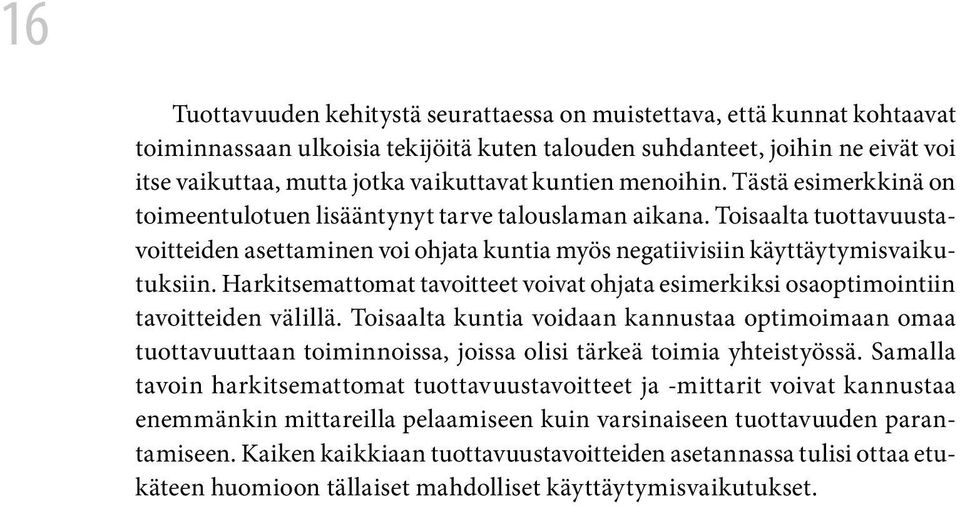 16

Tuottavuuden kehitystä seurattaessa on muistettava, että kunnat kohtaavat toiminnassaan ulkoisia tekijöitä kuten talouden suhdanteet, joihin ne eivät voi itse vaikuttaa, mutta jotka vaikuttavat kuntien menoihin. Tästä esimerkkinä on toimeentulotuen lisääntynyt tarve talouslaman aikana. Toisaalta tuottavuustavoitteiden asettaminen voi ohjata kuntia myös negatiivisiin käyttäytymisvaikutuksiin. Harkitsemattomat tavoitteet voivat ohjata esimerkiksi osaoptimointiin tavoitteiden välillä. Toisaalta kuntia voidaan kannustaa optimoimaan omaa tuottavuuttaan toiminnoissa, joissa olisi tärkeä toimia yhteistyössä. Samalla tavoin harkitsemattomat tuottavuustavoitteet ja -mittarit voivat kannustaa enemmänkin mittareilla pelaamiseen kuin varsinaiseen tuottavuuden parantamiseen. Kaiken kaikkiaan tuottavuustavoitteiden asetannassa tulisi ottaa etukäteen huomioon tällaiset mahdolliset käyttäytymisvaikutukset.